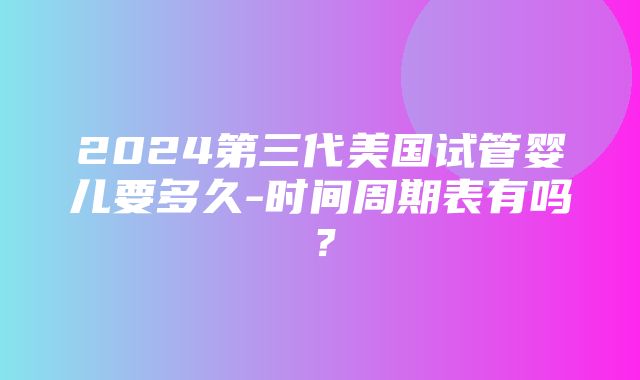 2024第三代美国试管婴儿要多久-时间周期表有吗？